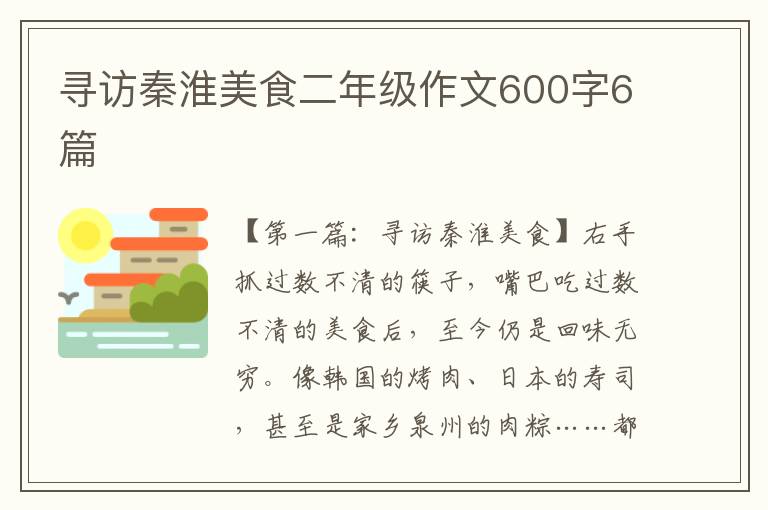 寻访秦淮美食二年级作文600字6篇

【第一篇：寻访秦淮美食】右手抓过数不清的筷子，嘴巴吃过数不清的美食后，至今仍是回味无穷。像韩国的烤肉、日本的寿司，甚至是家乡泉州的肉粽……都